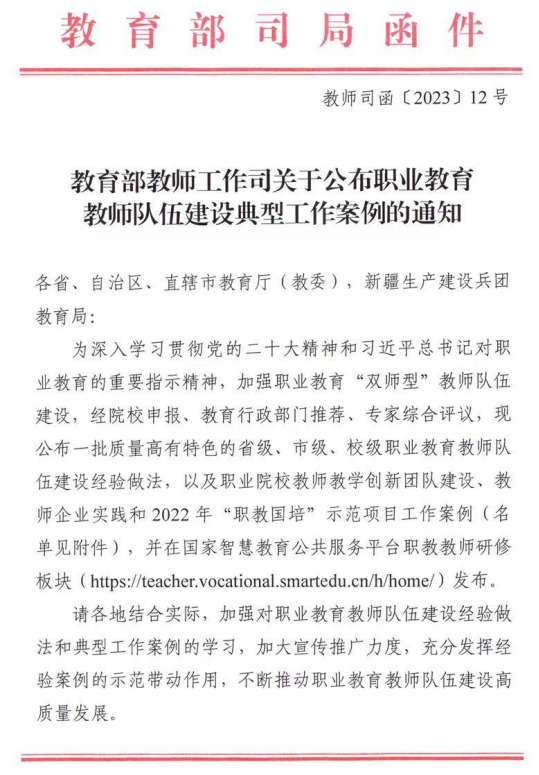 教育部司局函件

教师司函〔2023〕12号

教育部教师工作司关于公布职业教育教师队伍建设典型工作案例的通知

各省、自治区、直辖市教育厅（教委），新疆生产建设兵团教育局：

为深入学习贯彻党的二十大精神和习近平总书记对职业教育的重要指示精神，加强职业教育“双师型”教师队伍建设，经院校申报、教育行政部门推荐、专家综合评议，现公布一批质量高有特色的省级、市级、校级职业教育教师队伍建设经验做法，以及职业院校教师教学创新团队建设、教师企业实践和2022年“职教国培”示范项目工作案例（名单见附件），并在国家智慧教育公共服务平台职教教师研修板块（https://teacher.vocational.smartedu.cn/h/home/）发布。

请各地结合实际，加强对职业教育教师队伍建设经验做法和典型工作案例的学习，加大宣传推广力度，充分发挥经验案例的示范带动作用，不断推动职业教育教师队伍建设高质量发展。